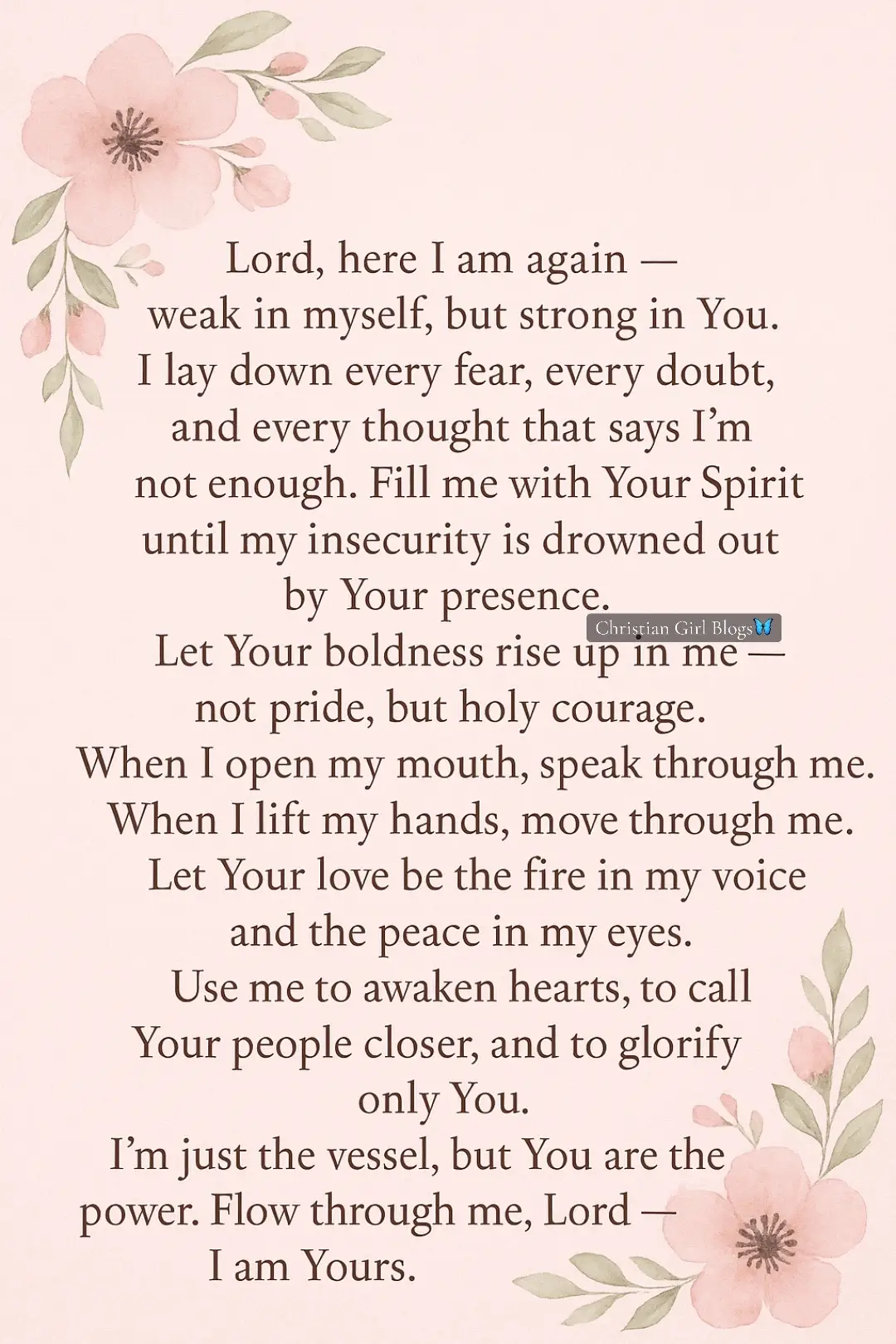 Lord, here I am again — weak in myself, but strong in You. I lay down every fear, every doubt, and every thought that says I'm not enough. Fill me with Your Spirit until my insecurity is drowned out by Your presence.

Christian Girl Blogs🦋

Let Your boldness rise up in me — not pride, but holy courage. When I open my mouth, speak through me. When I lift my hands, move through me. Let Your love be the fire in my voice and the peace in my eyes. Use me to awaken hearts, to call Your people closer, and to glorify only You. I'm just the vessel, but You are the power. Flow through me, Lord — I am Yours.